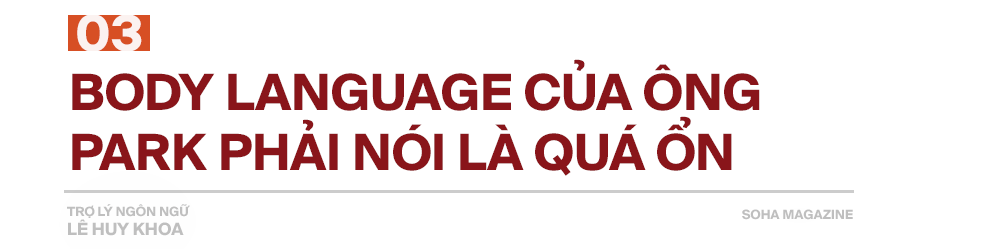 03

BODY LANGUAGE CỦA ÔNG PARK PHẢI NÓI LÀ QUÁ ỔN

TRỢ LÝ NGÔN NGỮ
LÊ HUY KHOA

SOHA MAGAZINE